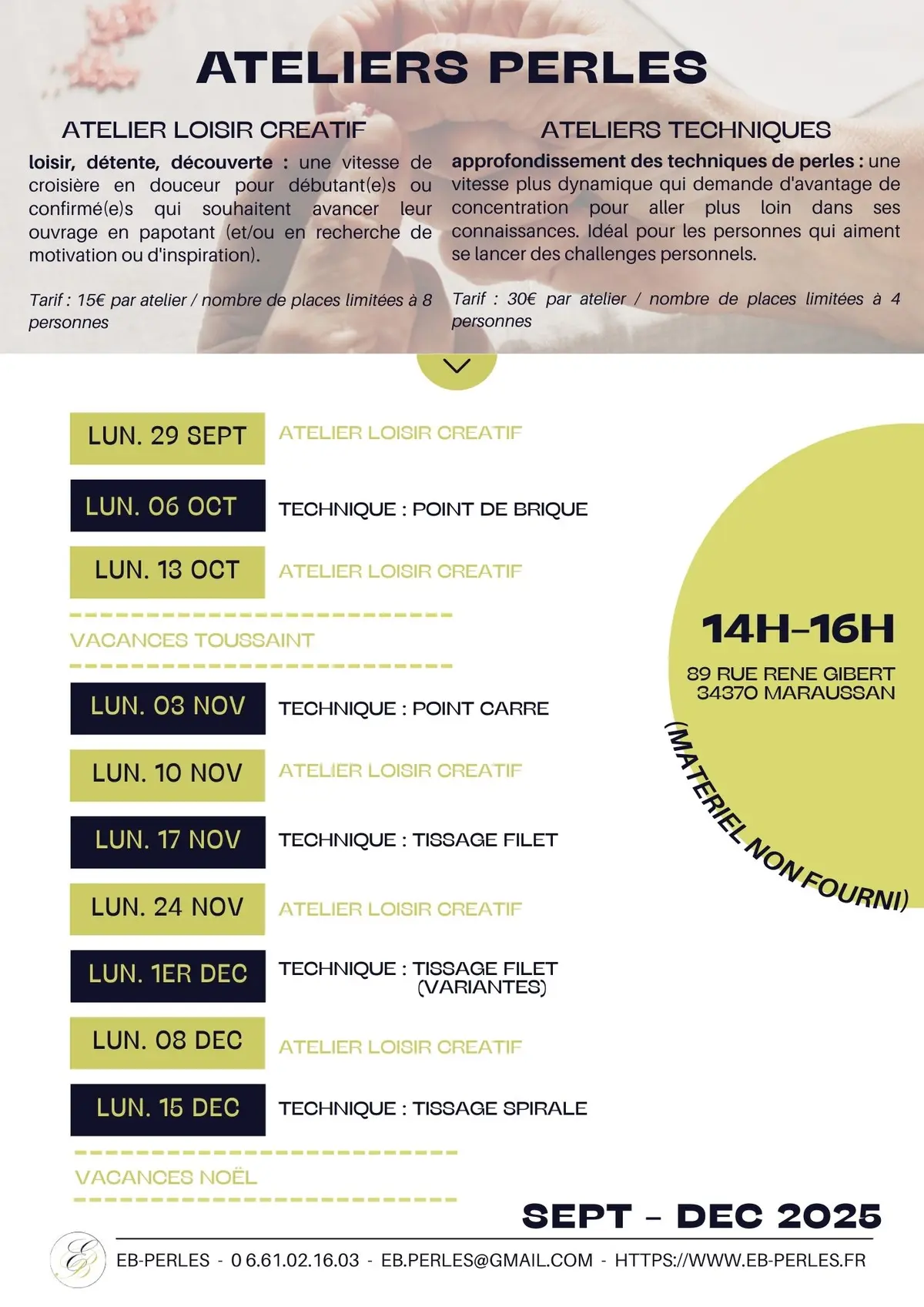 ATELIERS PERLES

ATELIER LOISIR CREATIF

loisir, détente, découverte : une vitesse de croisière en douceur pour débutant(e)s ou confirmé(e)s qui souhaitent avancer leur ouvrage en papotant (et/ou en recherche de motivation ou d'inspiration).

Tarif : 15€ par atelier / nombre de places limitées à 8 personnes

ATELIERS TECHNIQUES

approfondissement des techniques de perles : une vitesse plus dynamique qui demande d'avantage de concentration pour aller plus loin dans ses connaissances. Idéal pour les personnes qui aiment se lancer des challenges personnels.

Tarif : 30€ par atelier / nombre de places limitées à 4 personnes

LUN. 29 SEPT ATELIER LOISIR CREATIF

LUN. 06 OCT TECHNIQUE : POINT DE BRIQUE

LUN. 13 OCT ATELIER LOISIR CREATIF

VACANCES TOUSSAINT

LUN. 03 NOV TECHNIQUE : POINT CARRE

LUN. 10 NOV ATELIER LOISIR CREATIF

LUN. 17 NOV TECHNIQUE : TISSAGE FILET

LUN. 24 NOV ATELIER LOISIR CREATIF

LUN. 1ER DEC TECHNIQUE : TISSAGE FILET (VARIANTES)

LUN. 08 DEC ATELIER LOISIR CREATIF

LUN. 15 DEC TECHNIQUE : TISSAGE SPIRALE

VACANCES NOËL

14H-16H

89 RUE RENE GIBERT
34370 MARAUSSAN

(MATERIEL NON FOURNI)

SEPT - DEC 2025

EB

EB-PERLES - 0 6.61.02.16.03 - EB.PERLES@GMAIL.COM - HTTPS://WWW.EB-PERLES.FR